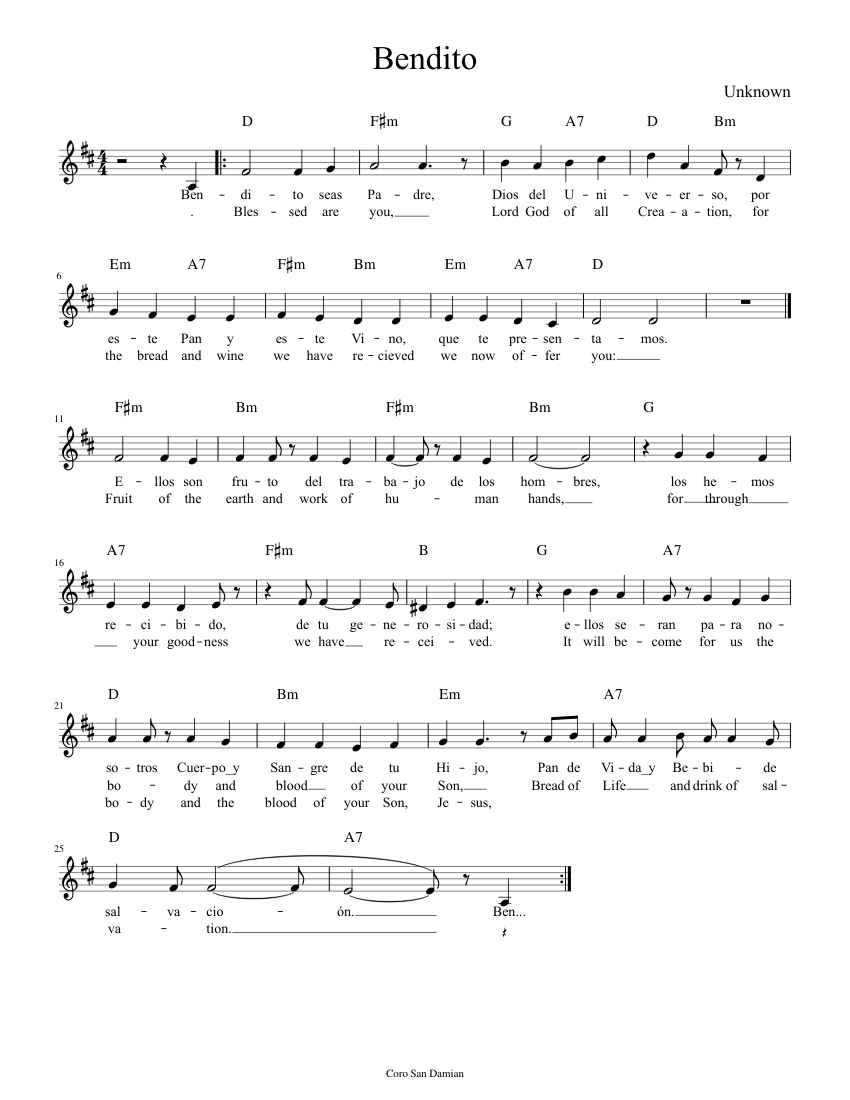 Bendito

Unknown

D F♯m G A7 D Bm

Ben - di - to seas Pa - dre, Dios del U - ni - ve - er - so, por
. Bles - sed are you, Lord God of all Crea - a - tion, for

6
Em A7 F♯m Bm Em A7 D

es - te Pan y es - te Vi - no, que te pre - sen - ta - mos.
the bread and wine we have re - cieved we now of - fer you:

11
F♯m Bm F♯m Bm G

E - llos son fru - to del tra - ba - jo de los hom - bres, los he - mos
Fruit of the earth and work of hu - man hands, for through

16
A7 F♯m B G A7

re - ci - bi - do, de tu ge - ne - ro - si - dad; e - llos se - ran pa - ra no -
your good - ness we have re - cei - ved. It will be - come for us the

21
D Bm Em A7

so - tros Cuer - po_y San - gre de tu Hi - jo, Pan de Vi - da_y Be - bi - de
bo - dy and blood of your Son, Bread of Life and drink of sal -
bo - dy and the blood of your Son, Je - sus,

25
D A7

sal - va - cio - ón. Ben...
va - tion.

Coro San Damian